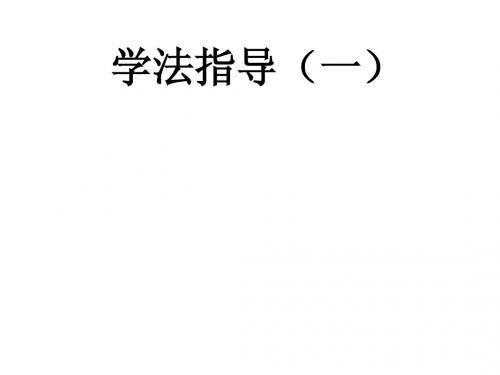 学法指导（一）